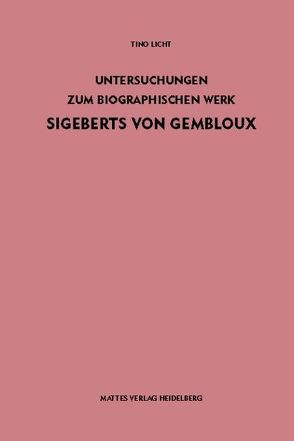 TINO LICHT

UNTERSUCHUNGEN
ZUM BIOGRAPHISCHEN WERK
SIGEBERTS VON GEMBLOUX

MATTES VERLAG HEIDELBERG